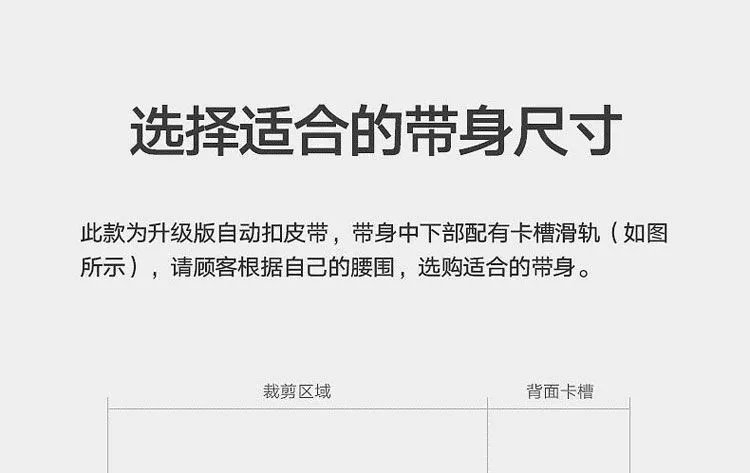 选择适合的带身尺寸

此款为升级版自动扣皮带，带身中下部配有卡槽滑轨（如图所示），请顾客根据自己的腰围，选购适合的带身。

裁剪区域

背面卡槽